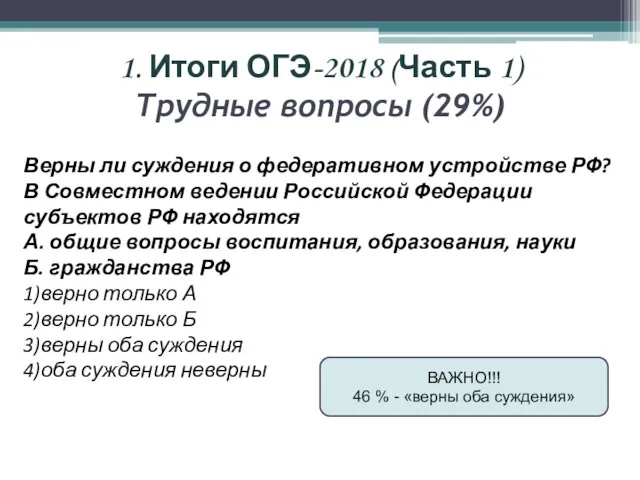 1. Итоги ОГЭ-2018 (Часть 1)
Трудные вопросы (29%)

Верны ли суждения о федеративном устройстве РФ?
В Совместном ведении Российской Федерации субъектов РФ находятся
А. общие вопросы воспитания, образования, науки
Б. гражданства РФ
1)верно только А
2)верно только Б
3)верны оба суждения
4)оба суждения неверны

ВАЖНО!!!
46 % - «верны оба суждения»